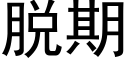 脱期